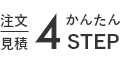 注文
見積
4
かんたん
STEP